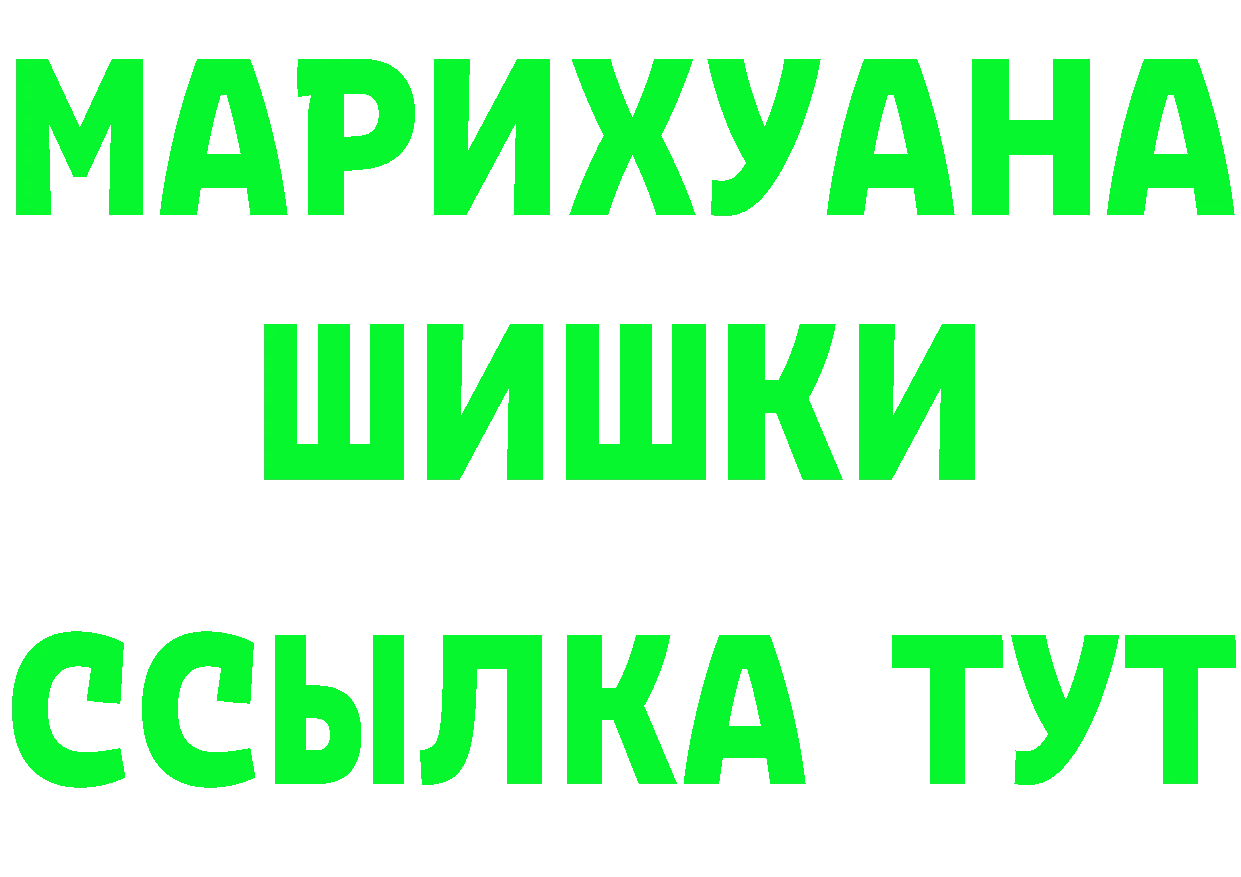 МАРИХУАНА
ШИШКИ
ССЫЛКА ТУТ